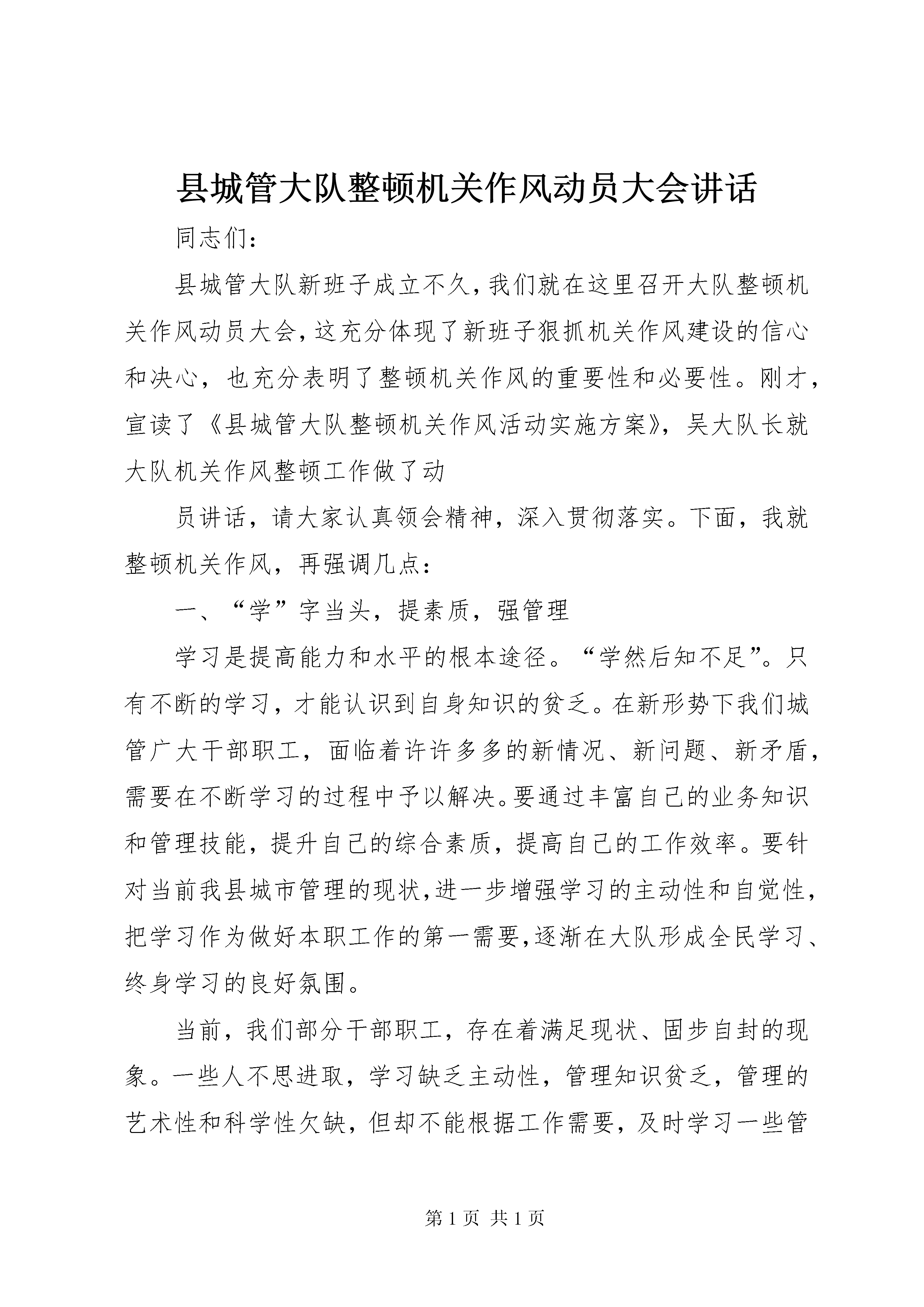 县城管大队整顿机关作风动员大会讲话

同志们:

县城管大队新班子成立不久,我们就在这里召开大队整顿机关作风动员大会,这充分体现了新班子狠抓机关作风建设的信心和决心，也充分表明了整顿机关作风的重要性和必要性。刚才，宣读了《县城管大队整顿机关作风活动实施方案》，吴大队长就大队机关作风整顿工作做了动

员讲话，请大家认真领会精神，深入贯彻落实。下面，我就整顿机关作风，再强调几点:

一、“学”字当头，提素质，强管理

学习是提高能力和水平的根本途径。“学然后知不足”。只有不断的学习，才能认识到自身知识的贫乏。在新形势下我们城管广大干部职工，面临着许许多多的新情况、新问题、新矛盾，需要在不断学习的过程中予以解决。要通过丰富自己的业务知识和管理技能，提升自己的综合素质，提高自己的工作效率。要针对当前我县城市管理的现状,进一步增强学习的主动性和自觉性,把学习作为做好本职工作的第一需要,逐渐在大队形成全民学习、终身学习的良好氛围。

当前，我们部分干部职工，存在着满足现状、固步自封的现象。一些人不思进取，学习缺乏主动性，管理知识贫乏，管理的艺术性和科学性欠缺，但却不能根据工作需要，及时学习一些管

第 1 页 共 1 页